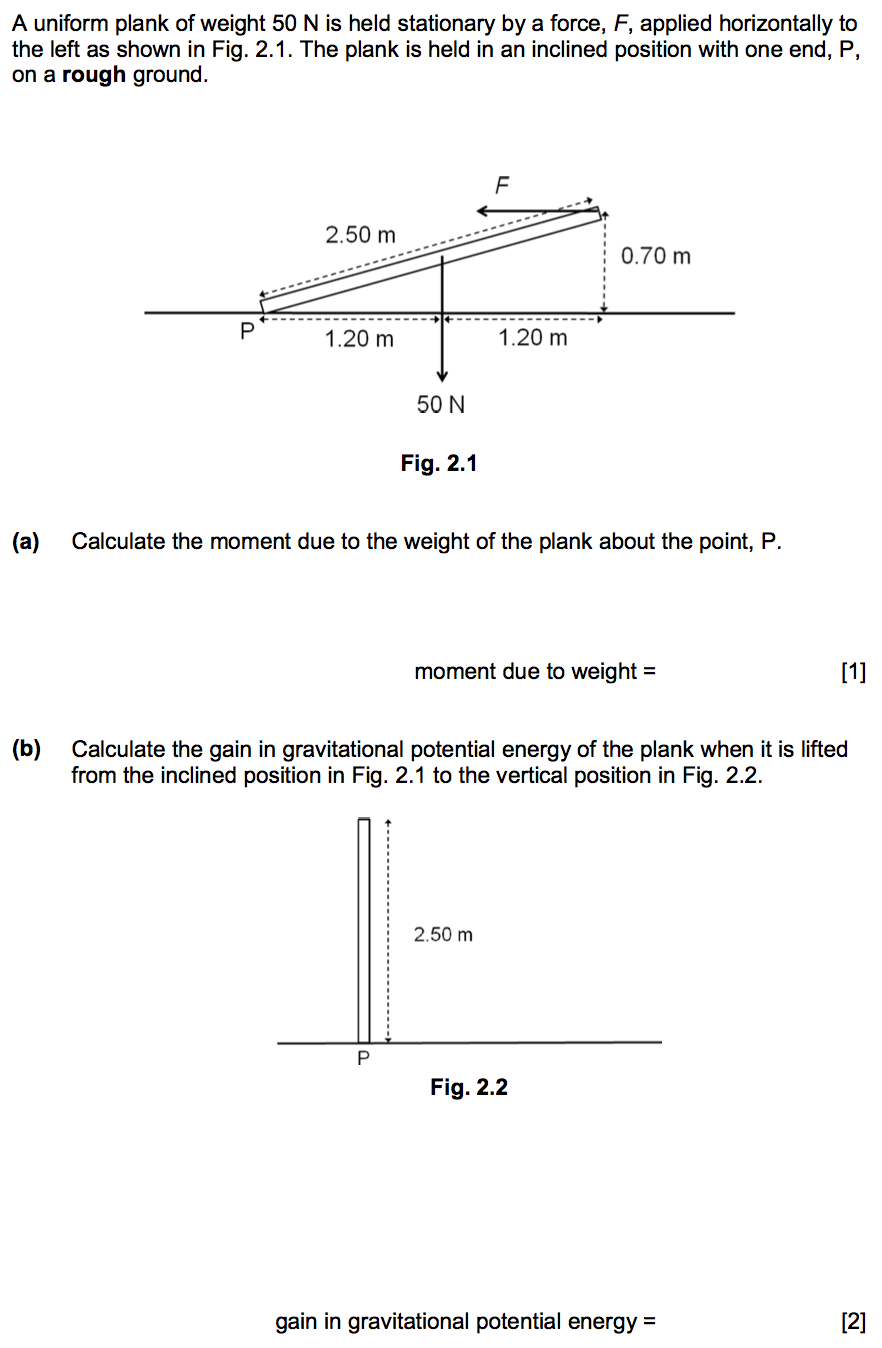 A uniform plank of weight 50 N is held stationary by a force, $F$, applied horizontally to the left as shown in Fig. 2.1. The plank is held in an inclined position with one end, P, on a **rough** ground.

$F$

2.50 m

0.70 m

P

1.20 m

1.20 m

50 N

**Fig. 2.1**

**(a)** Calculate the moment due to the weight of the plank about the point, P.

moment due to weight = [1]

**(b)** Calculate the gain in gravitational potential energy of the plank when it is lifted from the inclined position in Fig. 2.1 to the vertical position in Fig. 2.2.

2.50 m

P

**Fig. 2.2**

gain in gravitational potential energy = [2]